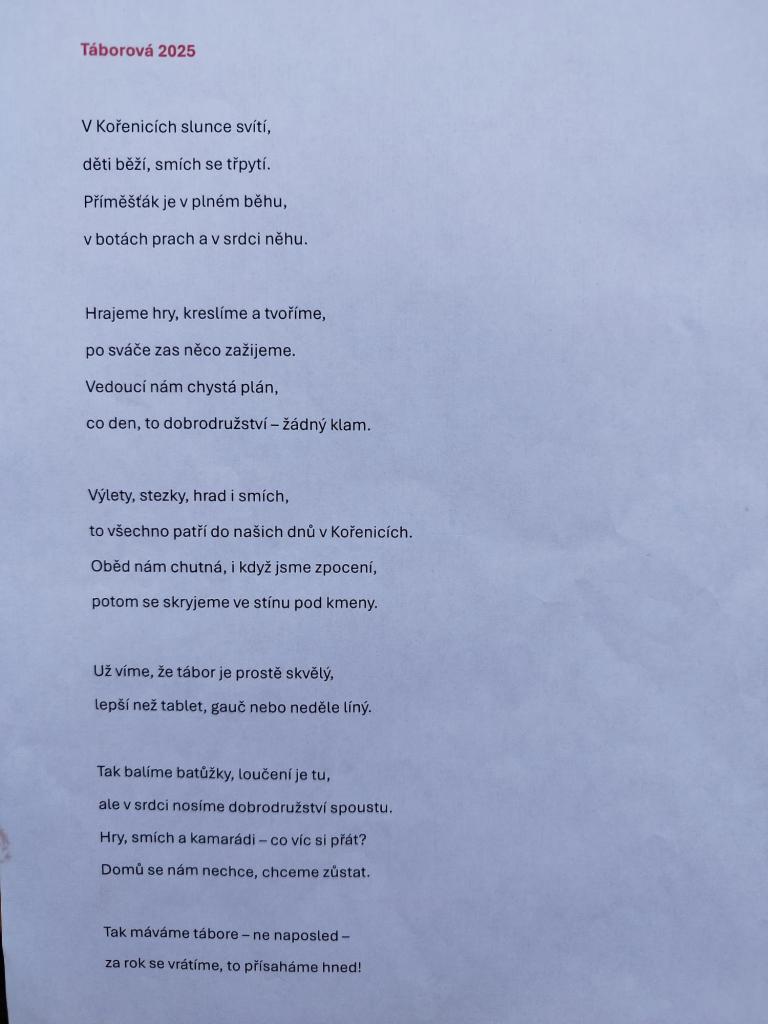 Táborová 2025

V Kořenicích slunce svítí,
děti běží, smích se třpytí.
Příměšťák je v plném běhu,
v botách prach a v srdci něhu.

Hrajeme hry, kreslíme a tvoříme,
po sváče zas něco zažijeme.
Vedoucí nám chystá plán,
co den, to dobrodružství – žádný klam.

Výlety, stezky, hrad i smích,
to všechno patří do našich dnů v Kořenicích.
Oběd nám chutná, i když jsme zpocení,
potom se skryjeme ve stínu pod kmeny.

Už víme, že tábor je prostě skvělý,
lepší než tablet, gauč nebo neděle líný.

Tak balíme batůžky, loučení je tu,
ale v srdci nosíme dobrodružství spoustu.
Hry, smích a kamarádi – co víc si přát?
Domů se nám nechce, chceme zůstat.

Tak máváme tábore – ne naposled –
za rok se vrátíme, to přísaháme hned!